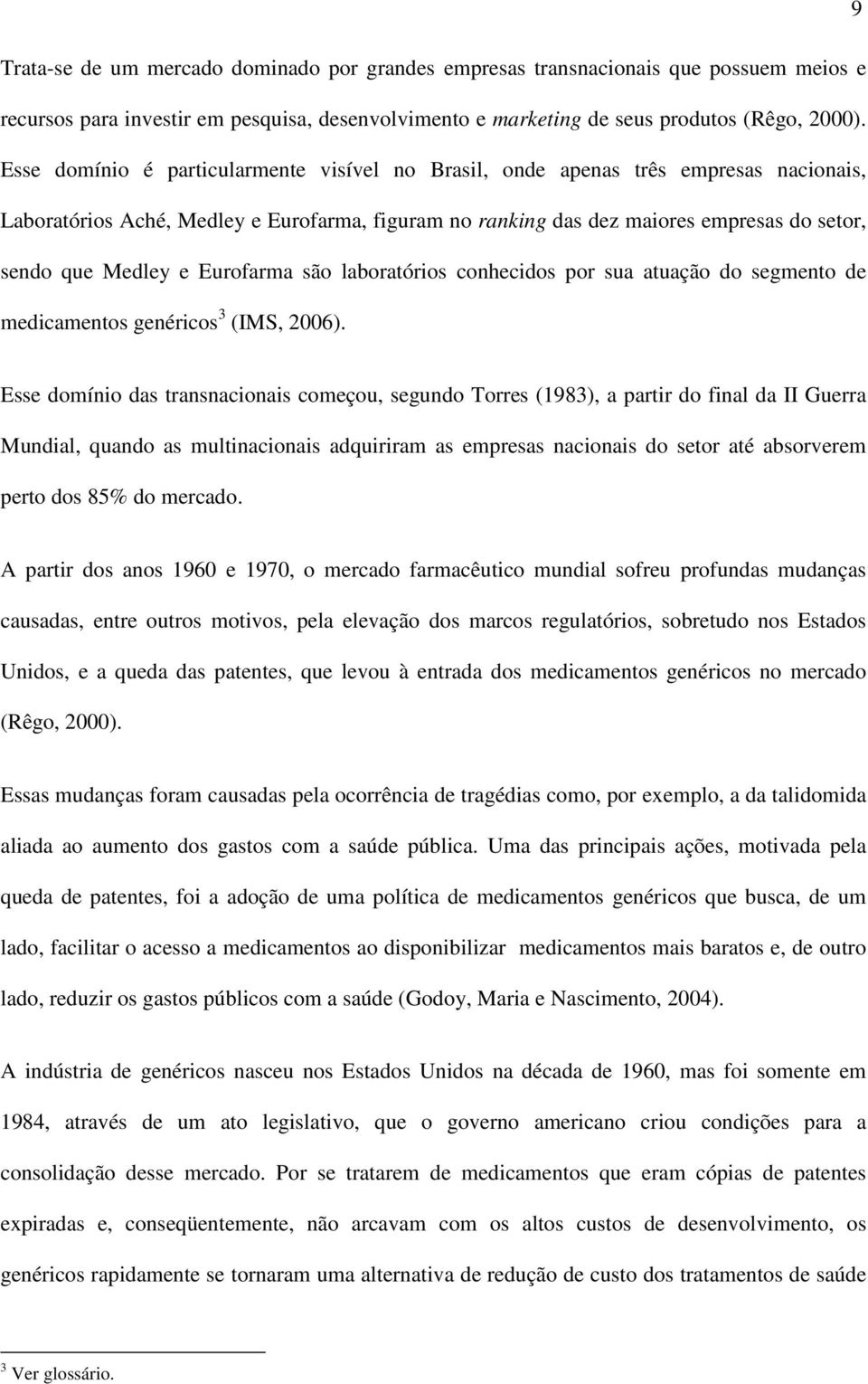 9

Trata-se de um mercado dominado por grandes empresas transnacionais que possuem meios e recursos para investir em pesquisa, desenvolvimento e marketing de seus produtos (Rêgo, 2000). Esse domínio é particularmente visível no Brasil, onde apenas três empresas nacionais, Laboratórios Aché, Medley e Eurofarma, figuram no ranking das dez maiores empresas do setor, sendo que Medley e Eurofarma são laboratórios conhecidos por sua atuação do segmento de medicamentos genéricos$^3$ (IMS, 2006).

Esse domínio das transnacionais começou, segundo Torres (1983), a partir do final da II Guerra Mundial, quando as multinacionais adquiriram as empresas nacionais do setor até absorverem perto dos 85% do mercado.

A partir dos anos 1960 e 1970, o mercado farmacêutico mundial sofreu profundas mudanças causadas, entre outros motivos, pela elevação dos marcos regulatórios, sobretudo nos Estados Unidos, e a queda das patentes, que levou à entrada dos medicamentos genéricos no mercado (Rêgo, 2000).

Essas mudanças foram causadas pela ocorrência de tragédias como, por exemplo, a da talidomida aliada ao aumento dos gastos com a saúde pública. Uma das principais ações, motivada pela queda de patentes, foi a adoção de uma política de medicamentos genéricos que busca, de um lado, facilitar o acesso a medicamentos ao disponibilizar medicamentos mais baratos e, de outro lado, reduzir os gastos públicos com a saúde (Godoy, Maria e Nascimento, 2004).

A indústria de genéricos nasceu nos Estados Unidos na década de 1960, mas foi somente em 1984, através de um ato legislativo, que o governo americano criou condições para a consolidação desse mercado. Por se tratarem de medicamentos que eram cópias de patentes expiradas e, conseqüentemente, não arcavam com os altos custos de desenvolvimento, os genéricos rapidamente se tornaram uma alternativa de redução de custo dos tratamentos de saúde

$^3$ Ver glossário.